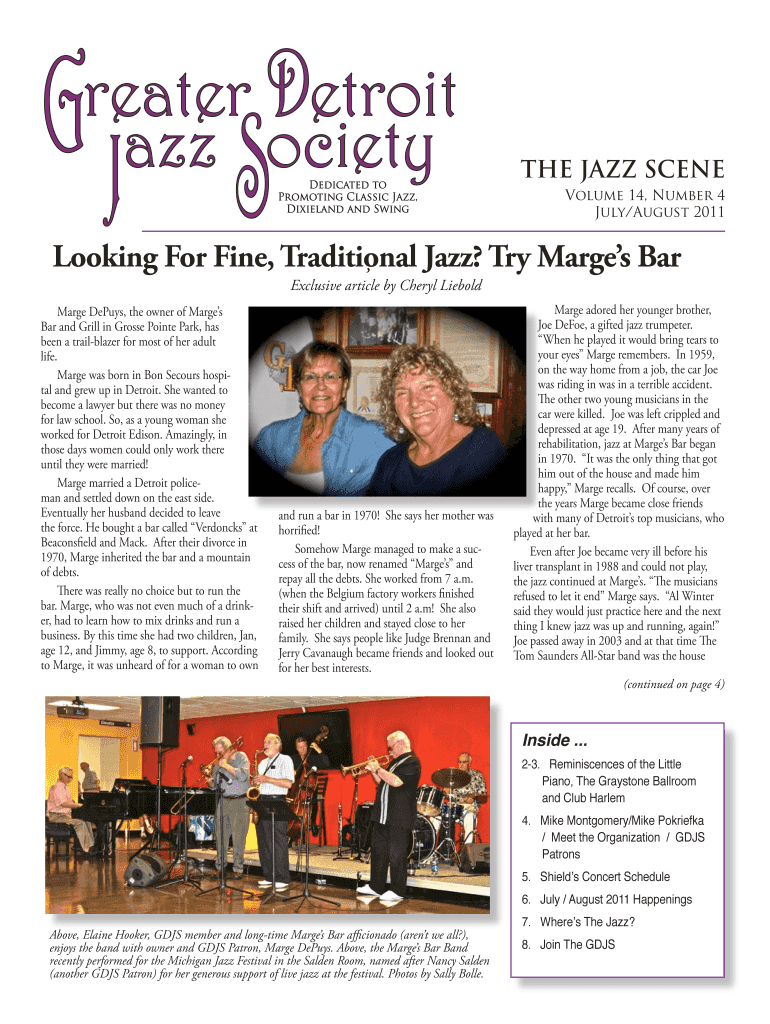 Greater Detroit Jazz Society

Dedicated to Promoting Classic Jazz, Dixieland and Swing

THE JAZZ SCENE

Volume 14, Number 4
July/August 2011

Looking For Fine, Traditional Jazz? Try Marge's Bar

Exclusive article by Cheryl Liebold

Marge DePuys, the owner of Marge's Bar and Grill in Grosse Pointe Park, has been a trail-blazer for most of her adult life.

Marge was born in Bon Secours hospital and grew up in Detroit. She wanted to become a lawyer but there was no money for law school. So, as a young woman she worked for Detroit Edison. Amazingly, in those days women could only work there until they were married!

Marge married a Detroit policeman and settled down on the east side. Eventually her husband decided to leave the force. He bought a bar called "Verdoncks" at Beaconsfield and Mack. After their divorce in 1970, Marge inherited the bar and a mountain of debts.

There was really no choice but to run the bar. Marge, who was not even much of a drinker, had to learn how to mix drinks and run a business. By this time she had two children, Jan, age 12, and Jimmy, age 8, to support. According to Marge, it was unheard of for a woman to own and run a bar in 1970! She says her mother was horrified!

Somehow Marge managed to make a success of the bar, now renamed "Marge's" and repay all the debts. She worked from 7 a.m. (when the Belgium factory workers finished their shift and arrived) until 2 a.m! She also raised her children and stayed close to her family. She says people like Judge Brennan and Jerry Cavanaugh became friends and looked out for her best interests.

Marge adored her younger brother, Joe DeFoe, a gifted jazz trumpeter. "When he played it would bring tears to your eyes" Marge remembers. In 1959, on the way home from a job, the car Joe was riding in was in a terrible accident. The other two young musicians in the car were killed. Joe was left crippled and depressed at age 19. After many years of rehabilitation, jazz at Marge's Bar began in 1970. "It was the only thing that got him out of the house and made him happy," Marge recalls. Of course, over the years Marge became close friends with many of Detroit's top musicians, who played at her bar.

Even after Joe became very ill before his liver transplant in 1988 and could not play, the jazz continued at Marge's. "The musicians refused to let it end" Marge says. "Al Winter said they would just practice here and the next thing I knew jazz was up and running, again!" Joe passed away in 2003 and at that time The Tom Saunders All-Star band was the house

(continued on page 4)

Above, Elaine Hooker, GDJS member and long-time Marge's Bar afficionado (aren't we all?), enjoys the band with owner and GDJS Patron, Marge DePuys. Above, the Marge's Bar Band recently performed for the Michigan Jazz Festival in the Salden Room, named after Nancy Salden (another GDJS Patron) for her generous support of live jazz at the festival. Photos by Sally Bolle.

Inside ...

2-3. Reminiscences of the Little Piano, The Graystone Ballroom and Club Harlem

4. Mike Montgomery/Mike Pokriefka / Meet the Organization / GDJS Patrons

5. Shield's Concert Schedule

6. July / August 2011 Happenings

7. Where's The Jazz?

8. Join The GDJS